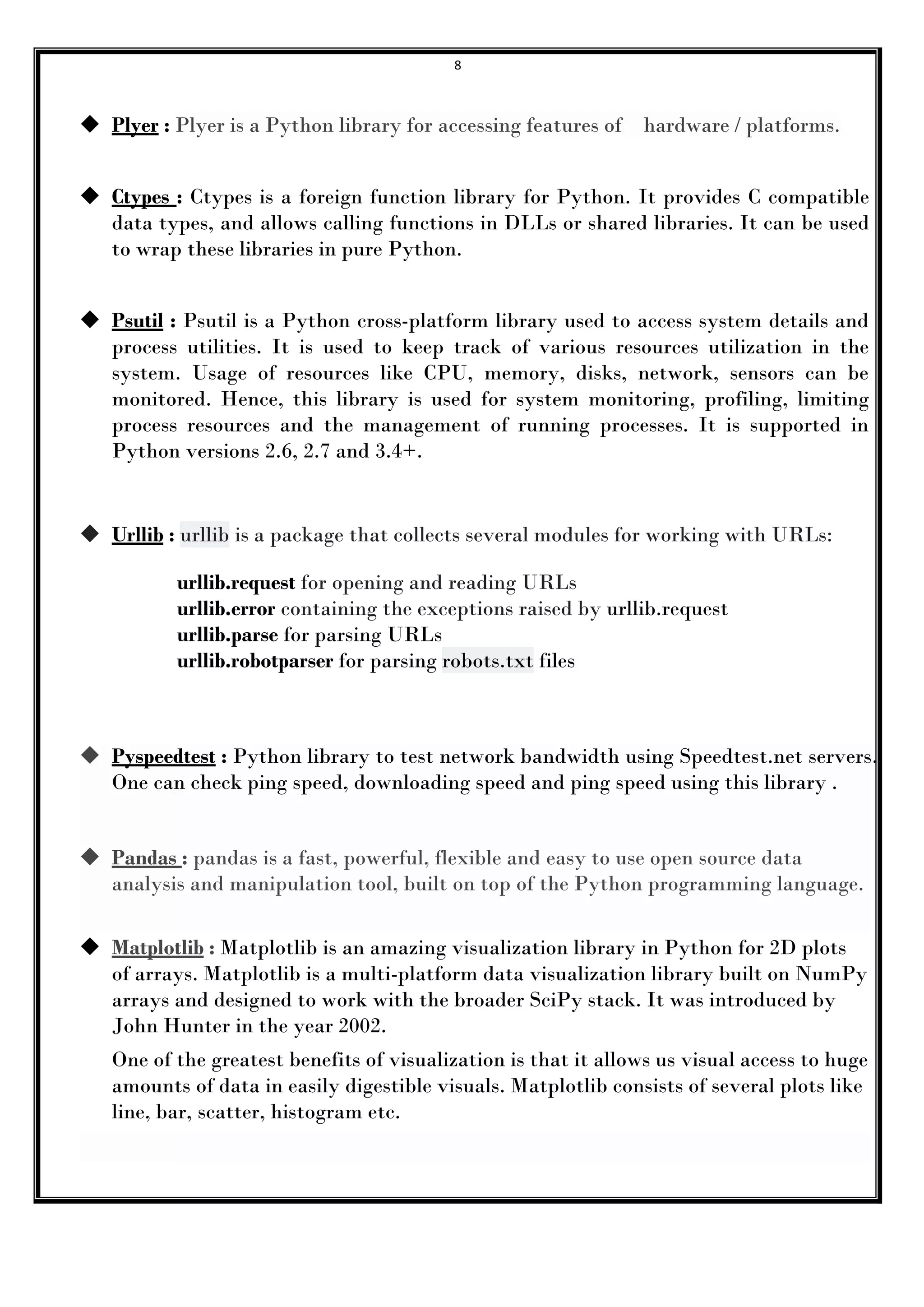 8

◆ Plyer : Plyer is a Python library for accessing features of hardware / platforms.

◆ Ctypes : Ctypes is a foreign function library for Python. It provides C compatible data types, and allows calling functions in DLLs or shared libraries. It can be used to wrap these libraries in pure Python.

◆ Psutil : Psutil is a Python cross-platform library used to access system details and process utilities. It is used to keep track of various resources utilization in the system. Usage of resources like CPU, memory, disks, network, sensors can be monitored. Hence, this library is used for system monitoring, profiling, limiting process resources and the management of running processes. It is supported in Python versions 2.6, 2.7 and 3.4+.

◆ Urllib : urllib is a package that collects several modules for working with URLs:

urllib.request for opening and reading URLs
urllib.error containing the exceptions raised by urllib.request
urllib.parse for parsing URLs
urllib.robotparser for parsing robots.txt files

◆ Pyspeedtest : Python library to test network bandwidth using Speedtest.net servers. One can check ping speed, downloading speed and ping speed using this library .

◆ Pandas : pandas is a fast, powerful, flexible and easy to use open source data analysis and manipulation tool, built on top of the Python programming language.

◆ Matplotlib : Matplotlib is an amazing visualization library in Python for 2D plots of arrays. Matplotlib is a multi-platform data visualization library built on NumPy arrays and designed to work with the broader SciPy stack. It was introduced by John Hunter in the year 2002.

One of the greatest benefits of visualization is that it allows us visual access to huge amounts of data in easily digestible visuals. Matplotlib consists of several plots like line, bar, scatter, histogram etc.